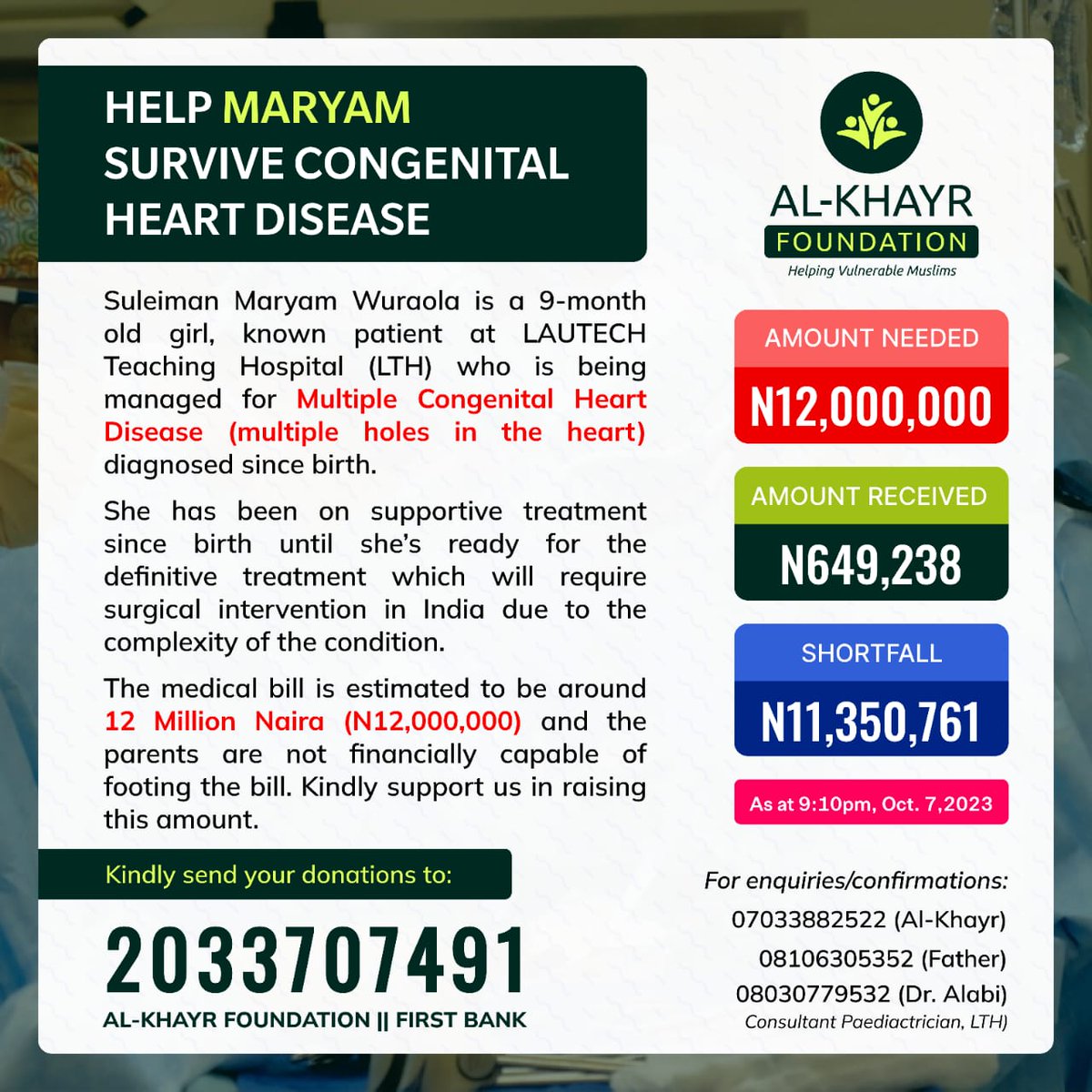 HELP MARYAM SURVIVE CONGENITAL HEART DISEASE

Suleiman Maryam Wuraola is a 9-month old girl, known patient at LAUTECH Teaching Hospital (LTH) who is being managed for Multiple Congenital Heart Disease (multiple holes in the heart) diagnosed since birth.

She has been on supportive treatment since birth until she's ready for the definitive treatment which will require surgical intervention in India due to the complexity of the condition.

The medical bill is estimated to be around 12 Million Naira (N12,000,000) and the parents are not financially capable of footing the bill. Kindly support us in raising this amount.

Kindly send your donations to:

2033707491

AL-KHAYR FOUNDATION || FIRST BANK

AL-KHAYR FOUNDATION
Helping Vulnerable Muslims

AMOUNT NEEDED
N12,000,000

AMOUNT RECEIVED
N649,238

SHORTFALL
N11,350,761

As at 9:10pm, Oct. 7,2023

For enquiries/confirmations:
07033882522 (Al-Khayr)
08106305352 (Father)
08030779532 (Dr. Alabi)
Consultant Paediactrician, LTH)